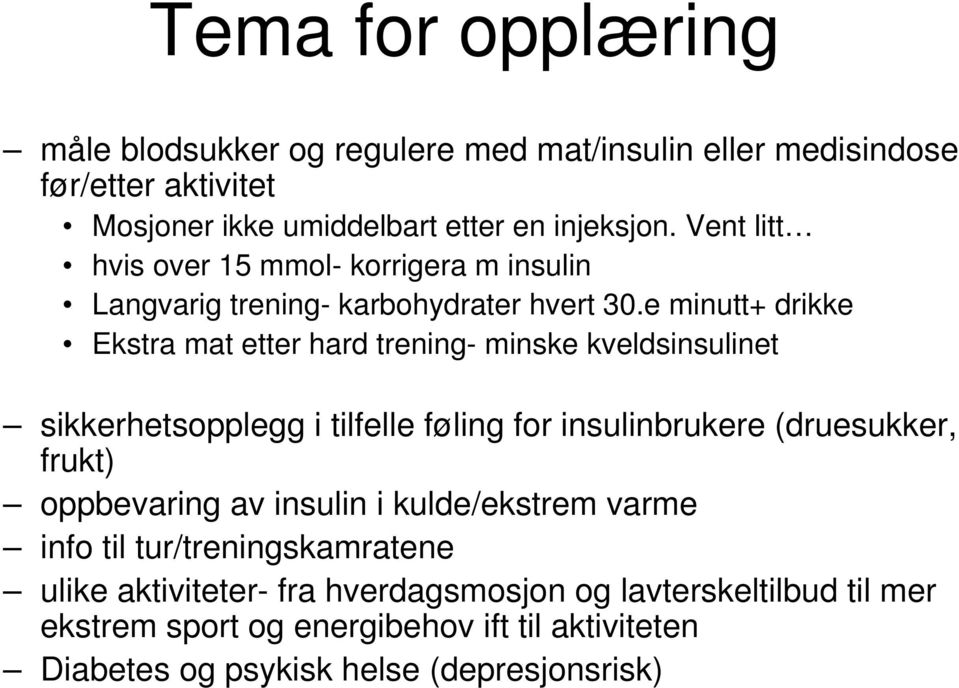 Tema for opplæring

– måle blodsukker og regulere med mat/insulin eller medisindose før/etter aktivitet

• Mosjoner ikke umiddelbart etter en injeksjon. Vent litt…
• hvis over 15 mmol- korrigera m insulin
• Langvarig trening- karbohydrater hvert 30.e minutt+ drikke
• Ekstra mat etter hard trening- minske kveldsinsulinet

– sikkerhetsopplegg i tilfelle føling for insulinbrukere (druesukker, frukt)
– oppbevaring av insulin i kulde/ekstrem varme
– info til tur/treningskamratene
– ulike aktiviteter- fra hverdagsmosjon og lavterskeltilbud til mer ekstrem sport og energibehov ift til aktiviteten
– Diabetes og psykisk helse (depresjonsrisk)